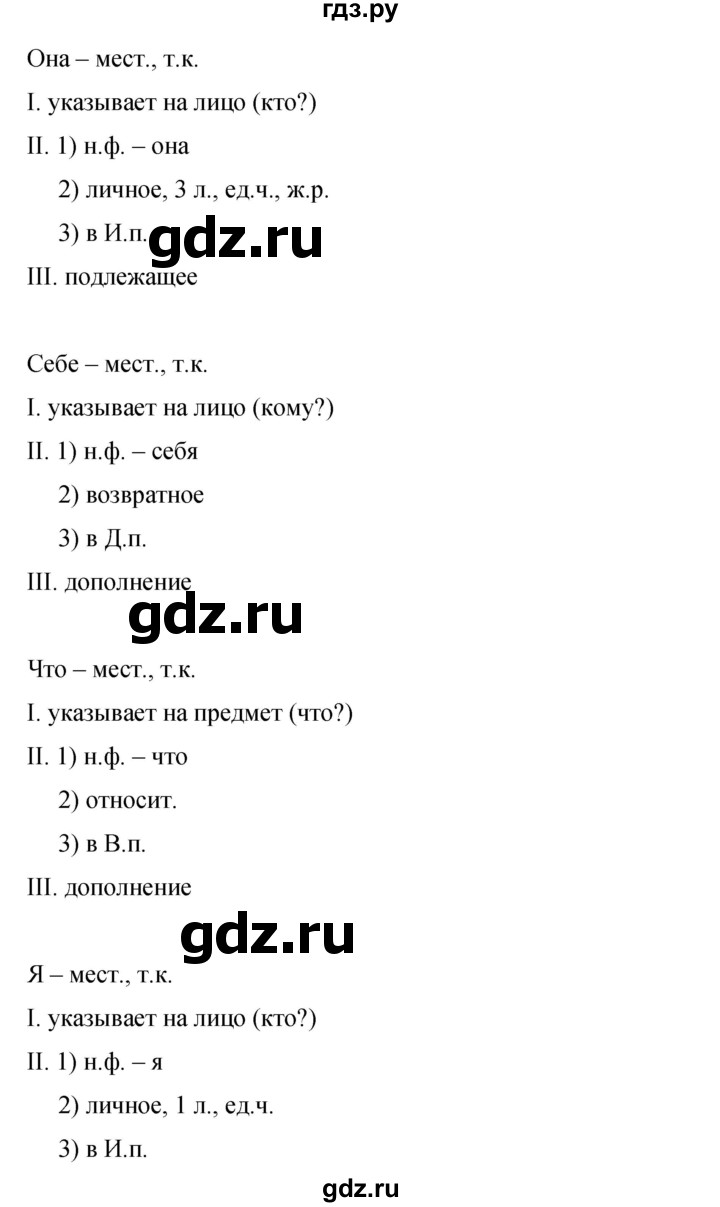 гдз.ру

Она – мест., т.к.

I. указывает на лицо (кто?)

II. 1) н.ф. – она

2) личное, 3 л., ед.ч., ж.р.

3) в И.п.

gdz.ru

III. подлежащее

Себе – мест., т.к.

I. указывает на лицо (кому?)

II. 1) н.ф. – себя

2) возвратное

3) в Д.п.

III. дополнение

gdz.ru

Что – мест., т.к.

I. указывает на предмет (что?)

II. 1) н.ф. – что

2) относит.

3) в В.п.

III. дополнение

gdz.ru

Я – мест., т.к.

I. указывает на лицо (кто?)

II. 1) н.ф. – я

2) личное, 1 л., ед.ч.

3) в И.п.

gdz.ru